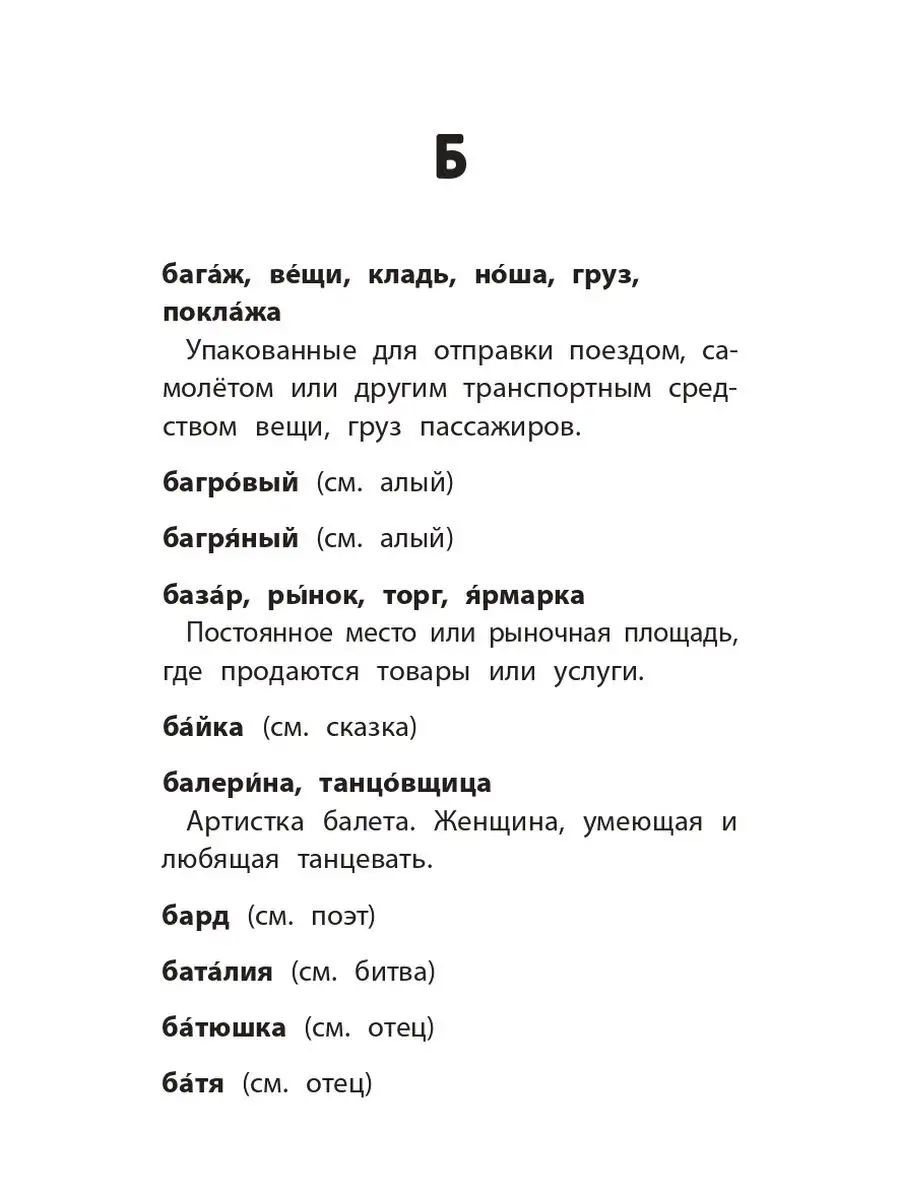 Б

бага́ж, ве́щи, кладь, но́ша, груз, покла́жа
Упакованные для отправки поездом, самолётом или другим транспортным средством вещи, груз пассажиров.

багро́вый (см. алый)

багря́ный (см. алый)

база́р, ры́нок, торг, я́рмарка
Постоянное место или рыночная площадь, где продаются товары или услуги.

ба́йка (см. сказка)

балери́на, танцо́вщица
Артистка балета. Женщина, умеющая и любящая танцевать.

бард (см. поэт)

бата́лия (см. битва)

ба́тюшка (см. отец)

ба́тя (см. отец)